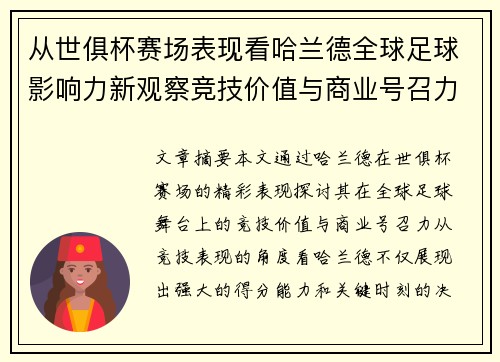 从世俱杯赛场表现看哈兰德全球足球影响力新观察竞技价值与商业号召力

文章摘要本文通过哈兰德在世俱杯赛场的精彩表现探讨其在全球足球舞台上的竞技价值与商业号召力从竞技表现的角度看哈兰德不仅展现出强大的得分能力和关键时刻的决